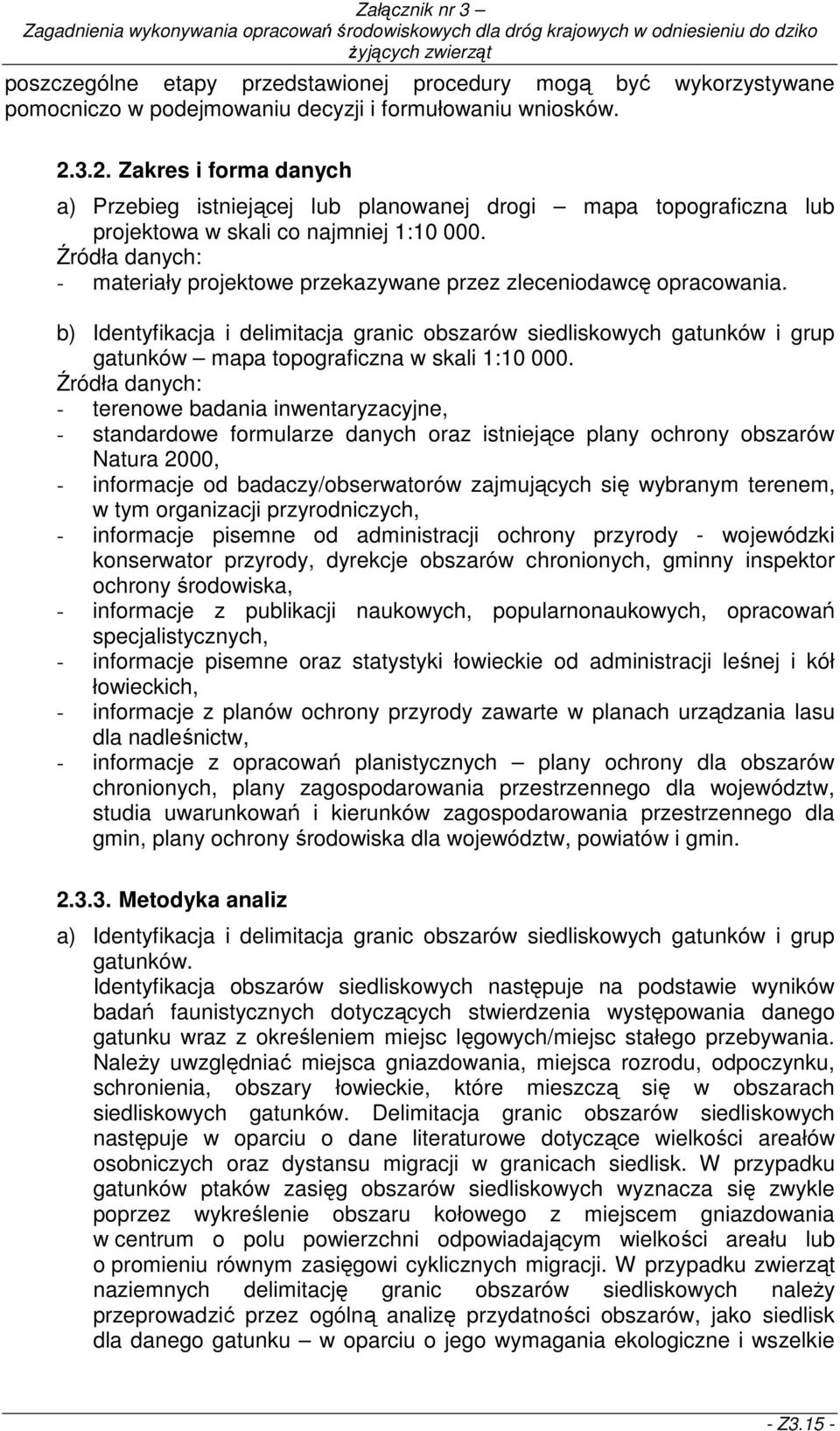 Załącznik nr 3 – Zagadnienia wykonywania opracowań środowiskowych dla dróg krajowych w odniesieniu do dziko żyjących zwierząt

poszczególne etapy przedstawionej procedury mogą być wykorzystywane pomocniczo w podejmowaniu decyzji i formułowaniu wniosków.

2.3.2. Zakres i forma danych

a) Przebieg istniejącej lub planowanej drogi – mapa topograficzna lub projektowa w skali co najmniej 1:10 000.
Źródła danych:
- materiały projektowe przekazywane przez zleceniodawcę opracowania.

b) Identyfikacja i delimitacja granic obszarów siedliskowych gatunków i grup gatunków – mapa topograficzna w skali 1:10 000.
Źródła danych:
- terenowe badania inwentaryzacyjne,
- standardowe formularze danych oraz istniejące plany ochrony obszarów Natura 2000,
- informacje od badaczy/obserwatorów zajmujących się wybranym terenem, w tym organizacji przyrodniczych,
- informacje pisemne od administracji ochrony przyrody - wojewódzki konserwator przyrody, dyrekcje obszarów chronionych, gminny inspektor ochrony środowiska,
- informacje z publikacji naukowych, popularnonaukowych, opracowań specjalistycznych,
- informacje pisemne oraz statystyki łowieckie od administracji leśnej i kół łowieckich,
- informacje z planów ochrony przyrody zawarte w planach urządzania lasu dla nadleśnictw,
- informacje z opracowań planistycznych – plany ochrony dla obszarów chronionych, plany zagospodarowania przestrzennego dla województw, studia uwarunkowań i kierunków zagospodarowania przestrzennego dla gmin, plany ochrony środowiska dla województw, powiatów i gmin.

2.3.3. Metodyka analiz

a) Identyfikacja i delimitacja granic obszarów siedliskowych gatunków i grup gatunków.
Identyfikacja obszarów siedliskowych następuje na podstawie wyników badań faunistycznych dotyczących stwierdzenia występowania danego gatunku wraz z określeniem miejsc lęgowych/miejsc stałego przebywania. Należy uwzględniać miejsca gniazdowania, miejsca rozrodu, odpoczynku, schronienia, obszary łowieckie, które mieszczą się w obszarach siedliskowych gatunków. Delimitacja granic obszarów siedliskowych następuje w oparciu o dane literaturowe dotyczące wielkości areałów osobniczych oraz dystansu migracji w granicach siedlisk. W przypadku gatunków ptaków zasięg obszarów siedliskowych wyznacza się zwykle poprzez wykreślenie obszaru kołowego z miejscem gniazdowania w centrum o polu powierzchni odpowiadającym wielkości areału lub o promieniu równym zasięgowi cyklicznych migracji. W przypadku zwierząt naziemnych delimitację granic obszarów siedliskowych należy przeprowadzić przez ogólną analizę przydatności obszarów, jako siedlisk dla danego gatunku – w oparciu o jego wymagania ekologiczne i wszelkie

- Z3.15 -